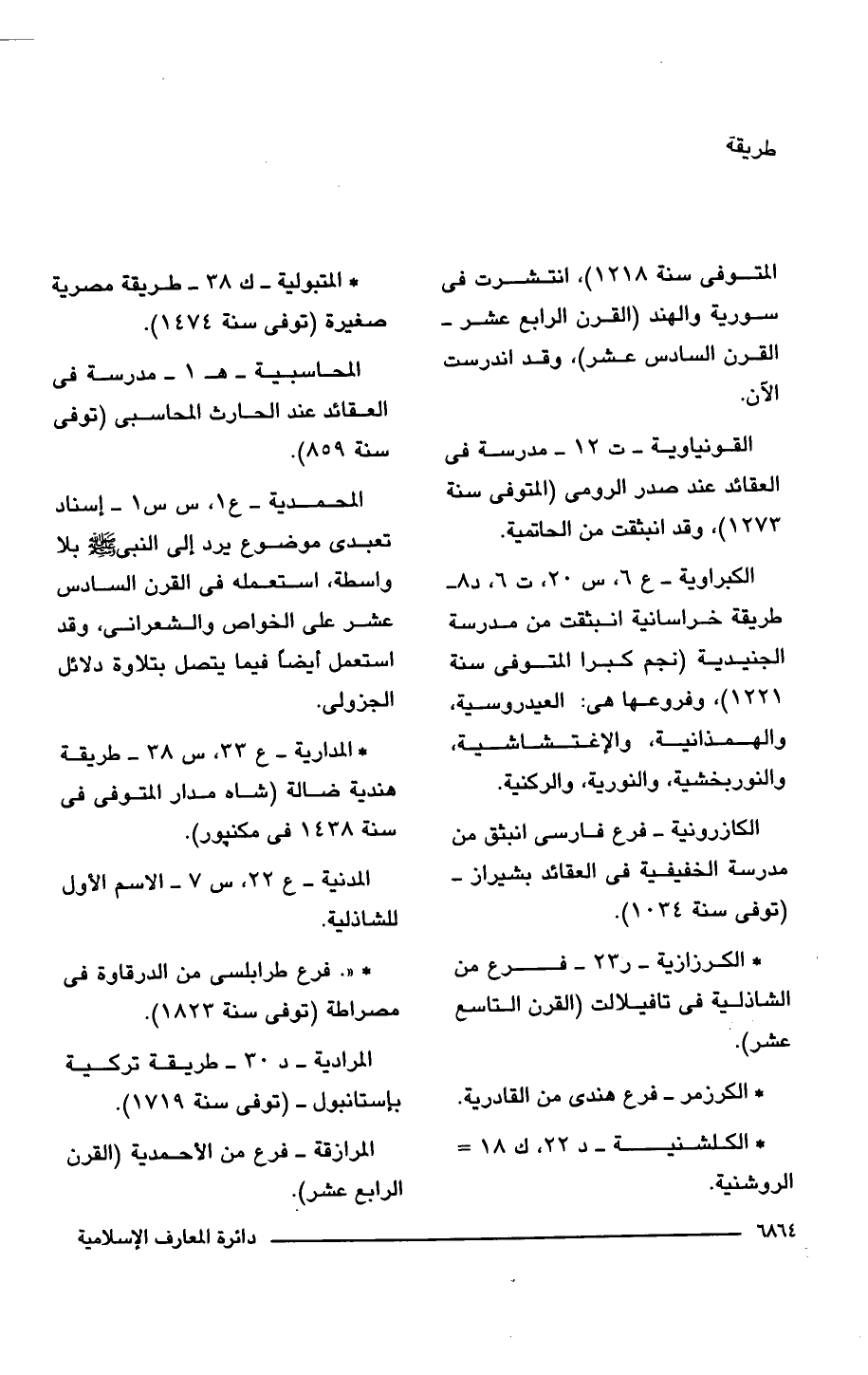 طريقة

المتوفى سنة ١٢١٨)، انتشرت فى سورية والهند (القرن الرابع عشر ـ القرن السادس عشر)، وقد اندرست الآن.

القونياوية ـ ت ١٢ ـ مدرسة فى العقائد عند صدر الرومى (المتوفى سنة ١٢٧٣)، وقد انبثقت من الحاتمية.

الكبراوية ـ ع ٦، س ٢٠، ت ٦، د٨ـ طريقة خراسانية انبثقت من مدرسة الجنيدية (نجم كبرا المتوفى سنة ١٢٢١)، وفروعها هى: العيدروسية، والهمذانية، والإغتشاشية، والنوربخشية، والنورية، والركنية.

الكازرونية ـ فرع فارسى انبثق من مدرسة الخفيفية فى العقائد بشيراز ـ (توفى سنة ١٠٣٤).

* الكرزازية ـ ر٢٣ ـ فرع من الشاذلية فى تافيلالت (القرن التاسع عشر).

* الكرزمر ـ فرع هندى من القادرية.

* الكلشنية ـ د ٢٢، ك ١٨ = الروشنية.

* المتبولية ـ ك ٣٨ ـ طريقة مصرية صغيرة (توفى سنة ١٤٧٤).

المحاسبية ـ هـ ١ ـ مدرسة فى العقائد عند الحارث المحاسبى (توفى سنة ٨٥٩).

المحمدية ـ ع١، س س١ ـ إسناد تعبدى موضوع يرد إلى النبىﷺ بلا واسطة، استعمله فى القرن السادس عشر على الخواص والشعرانى، وقد استعمل أيضاً فيما يتصل بتلاوة دلائل الجزولى.

* المدارية ـ ع ٣٣، س ٣٨ ـ طريقة هندية ضالة (شاه مدار المتوفى فى سنة ١٤٣٨ فى مكنپور).

المدنية ـ ع ٢٢، س ٧ ـ الاسم الأول للشاذلية.

* «. فرع طرابلسى من الدرقاوة فى مصراطة (توفى سنة ١٨٢٣).

المرادية ـ د ٣٠ ـ طريقة تركية بإستانبول ـ (توفى سنة ١٧١٩).

المرازقة ـ فرع من الأحمدية (القرن الرابع عشر).

٦٨٦٤ دائرة المعارف الإسلامية